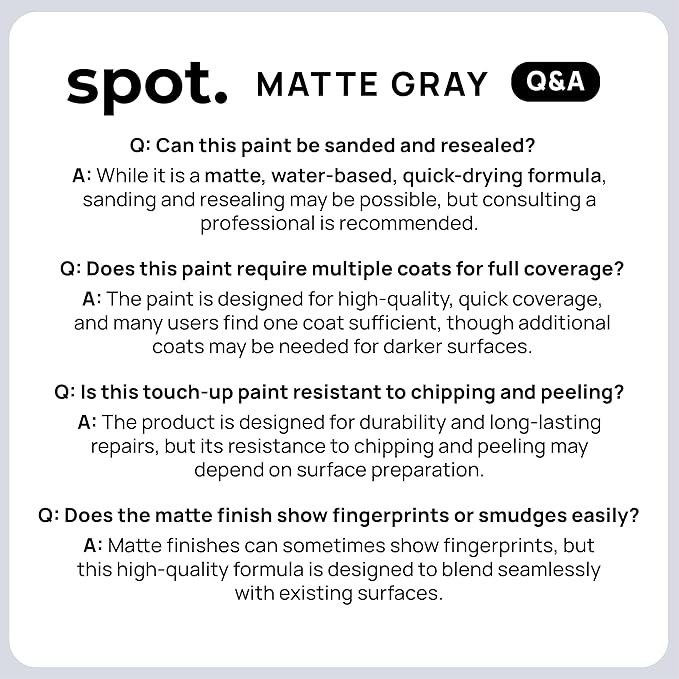 spot. MATTE GRAY Q&A

Q: Can this paint be sanded and resealed?

A: While it is a matte, water-based, quick-drying formula, sanding and resealing may be possible, but consulting a professional is recommended.

Q: Does this paint require multiple coats for full coverage?

A: The paint is designed for high-quality, quick coverage, and many users find one coat sufficient, though additional coats may be needed for darker surfaces.

Q: Is this touch-up paint resistant to chipping and peeling?

A: The product is designed for durability and long-lasting repairs, but its resistance to chipping and peeling may depend on surface preparation.

Q: Does the matte finish show fingerprints or smudges easily?

A: Matte finishes can sometimes show fingerprints, but this high-quality formula is designed to blend seamlessly with existing surfaces.